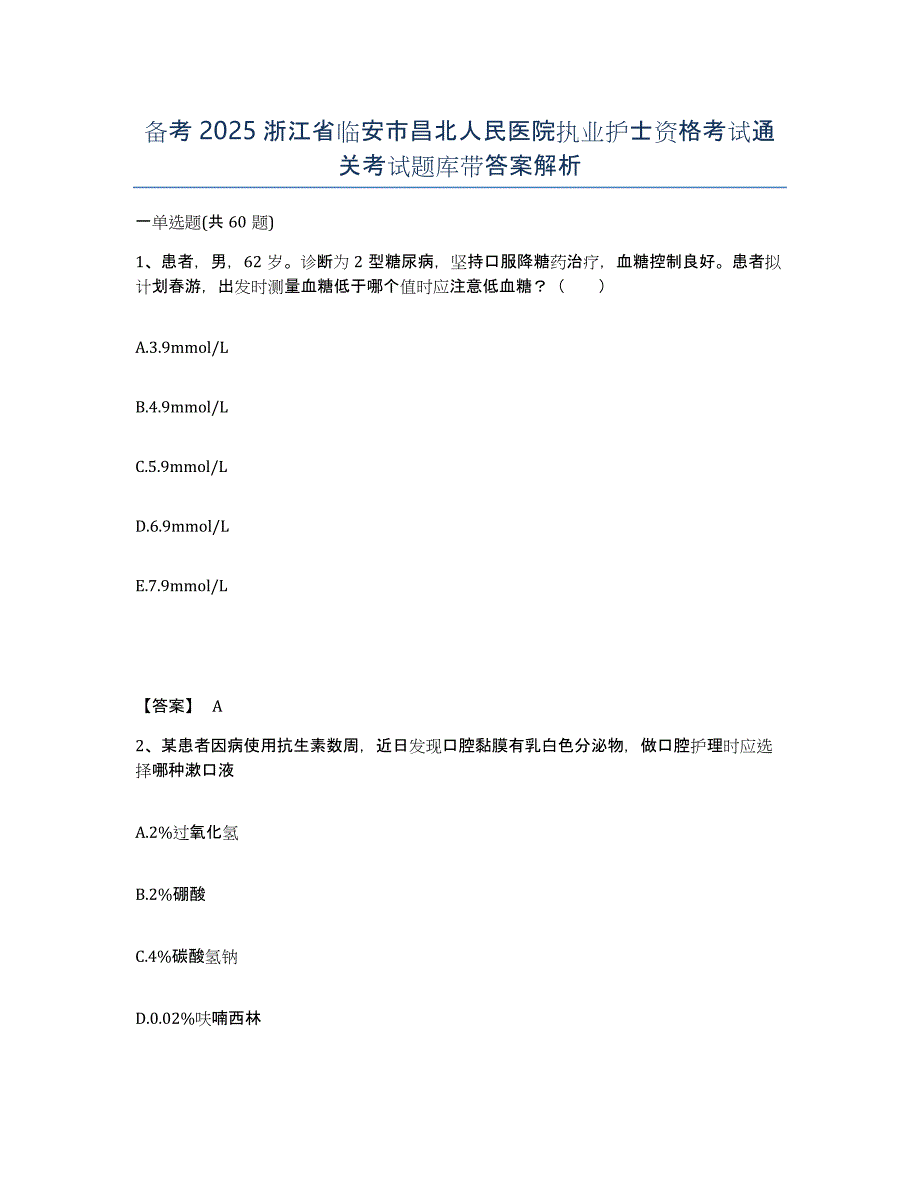 备考 2025 浙江省临安市昌北人民医院执业护士资格考试通关考试题库带答案解析

一单选题(共 60 题)

1、患者，男，62 岁。诊断为 2 型糖尿病，坚持口服降糖药治疗，血糖控制良好。患者拟计划春游，出发时测量血糖低于哪个值时应注意低血糖？（　　）

A.3.9mmol/L

B.4.9mmol/L

C.5.9mmol/L

D.6.9mmol/L

E.7.9mmol/L

【答案】 A

2、某患者因病使用抗生素数周，近日发现口腔黏膜有乳白色分泌物，做口腔护理时应选择哪种漱口液

A.2%过氧化氢

B.2%硼酸

C.4%碳酸氢钠

D.0.02%呋喃西林